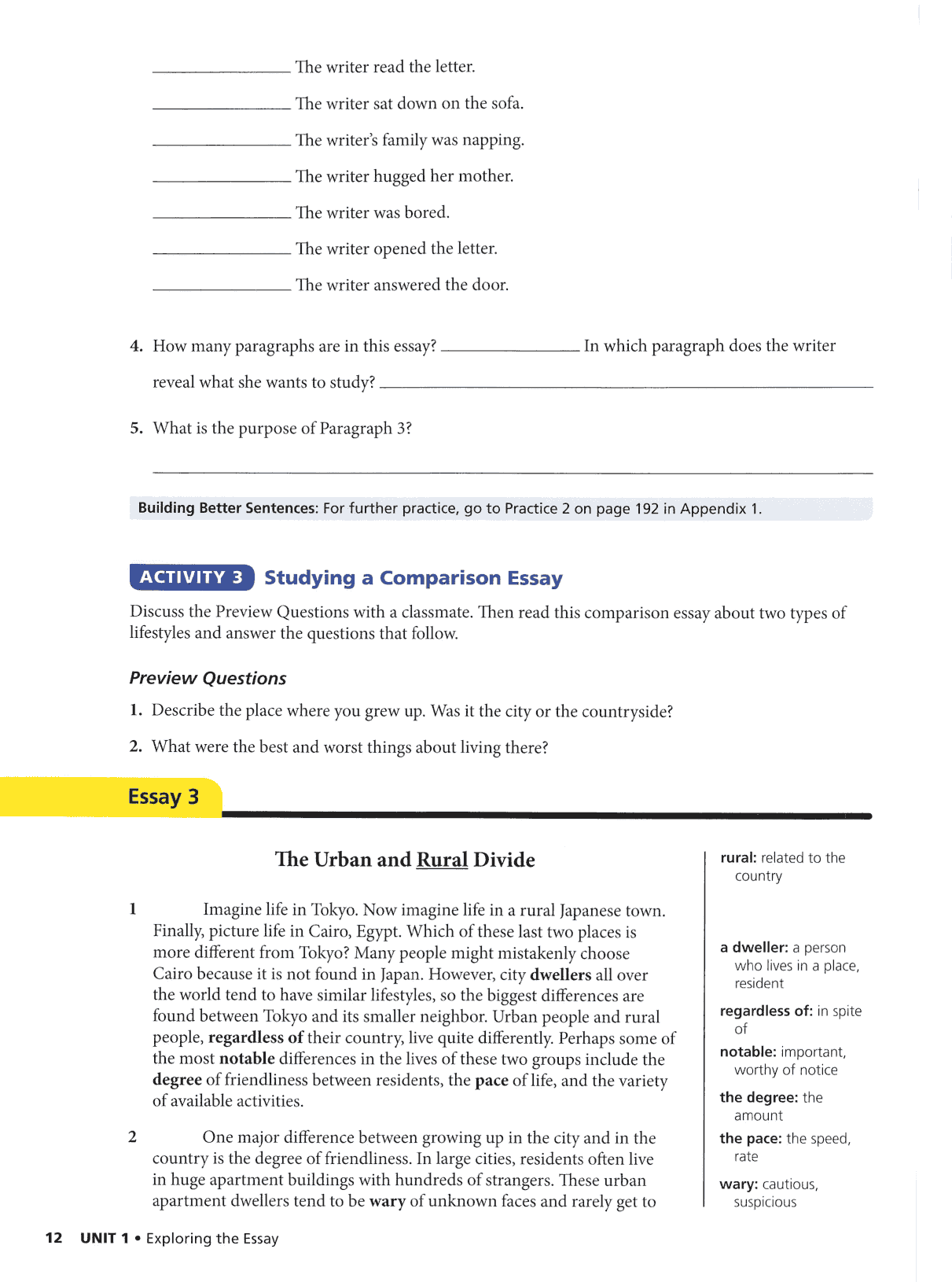 _______________ The writer read the letter.

_______________ The writer sat down on the sofa.

_______________ The writer's family was napping.

_______________ The writer hugged her mother.

_______________ The writer was bored.

_______________ The writer opened the letter.

_______________ The writer answered the door.

4. How many paragraphs are in this essay? _______________ In which paragraph does the writer reveal what she wants to study? _______________

5. What is the purpose of Paragraph 3?

_______________

Building Better Sentences: For further practice, go to Practice 2 on page 192 in Appendix 1.

ACTIVITY 3 Studying a Comparison Essay

Discuss the Preview Questions with a classmate. Then read this comparison essay about two types of lifestyles and answer the questions that follow.

Preview Questions

1. Describe the place where you grew up. Was it the city or the countryside?

2. What were the best and worst things about living there?

Essay 3

The Urban and Rural Divide

1 Imagine life in Tokyo. Now imagine life in a rural Japanese town. Finally, picture life in Cairo, Egypt. Which of these last two places is more different from Tokyo? Many people might mistakenly choose Cairo because it is not found in Japan. However, city dwellers all over the world tend to have similar lifestyles, so the biggest differences are found between Tokyo and its smaller neighbor. Urban people and rural people, regardless of their country, live quite differently. Perhaps some of the most notable differences in the lives of these two groups include the degree of friendliness between residents, the pace of life, and the variety of available activities.

2 One major difference between growing up in the city and in the country is the degree of friendliness. In large cities, residents often live in huge apartment buildings with hundreds of strangers. These urban apartment dwellers tend to be wary of unknown faces and rarely get to

rural: related to the country

a dweller: a person who lives in a place, resident

regardless of: in spite of

notable: important, worthy of notice

the degree: the amount

the pace: the speed, rate

wary: cautious, suspicious

12 UNIT 1 • Exploring the Essay